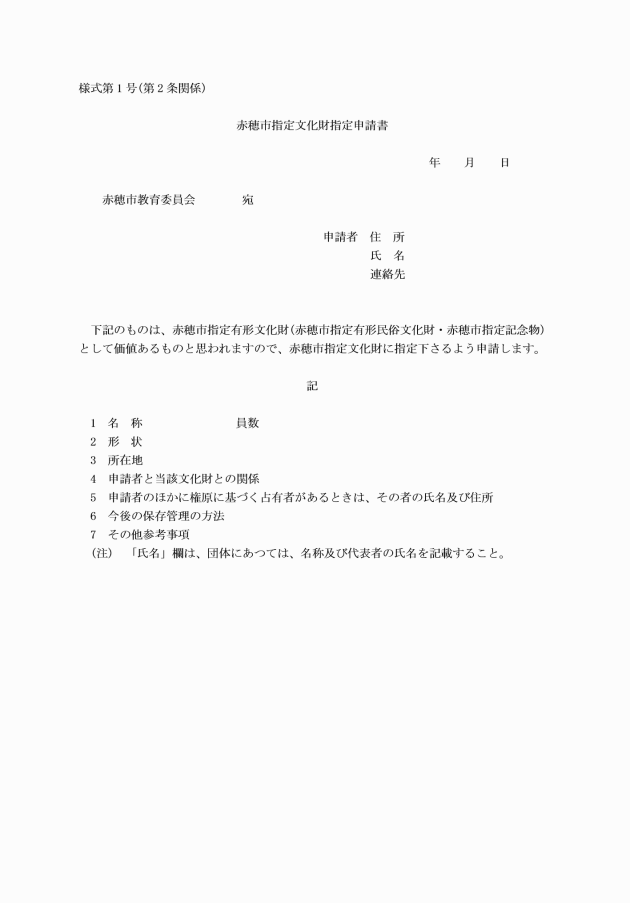 様式第1号(第2条関係)

赤穂市指定文化財指定申請書

年　月　日

赤穂市教育委員会　　宛

申請者　住　所
氏　名
連絡先

下記のものは、赤穂市指定有形文化財(赤穂市指定有形民俗文化財・赤穂市指定記念物)として価値あるものと思われますので、赤穂市指定文化財に指定下さるよう申請します。

記

1　名　称　　　員数
2　形　状
3　所在地
4　申請者と当該文化財との関係
5　申請者のほかに権原に基づく占有者があるときは、その者の氏名及び住所
6　今後の保存管理の方法
7　その他参考事項
(注)　「氏名」欄は、団体にあつては、名称及び代表者の氏名を記載すること。